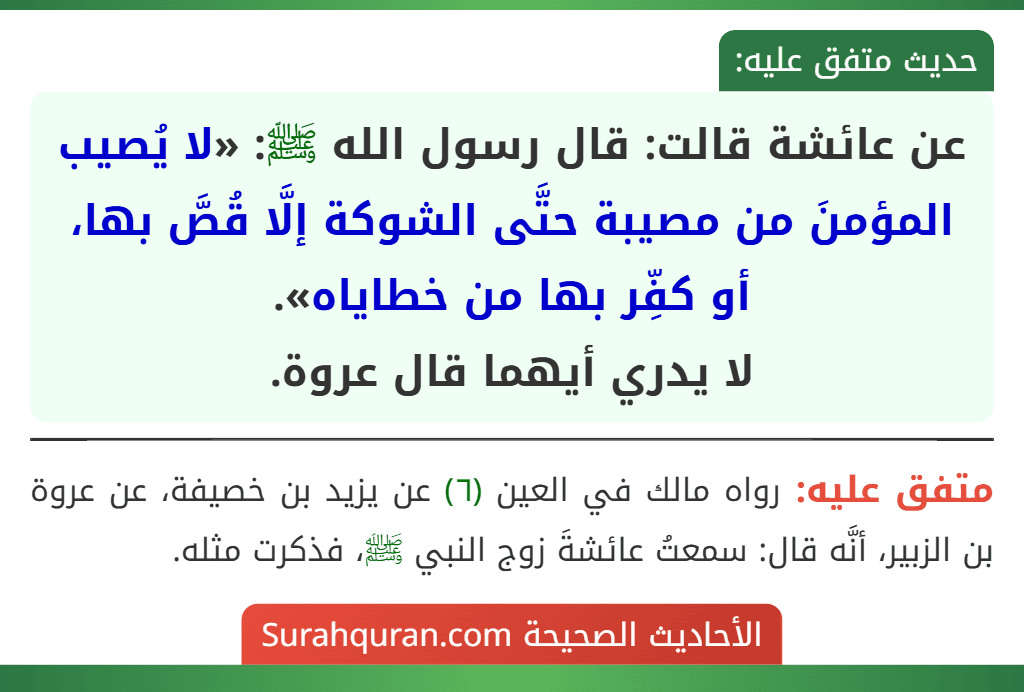 حديث متفق عليه:

عن عائشة قالت: قال رسول الله ﷺ: «لا يُصيب المؤمنَ من مصيبة حتَّى الشوكة إلَّا قُصَّ بها، أو كفِّر بها من خطاياه».
لا يدري أيهما قال عروة.

متفق عليه: رواه مالك في العين (٦) عن يزيد بن خصيفة، عن عروة بن الزبير، أنَّه قال: سمعتُ عائشةَ زوج النبي ﷺ، فذكرت مثله.

الأحاديث الصحيحة Surahquran.com